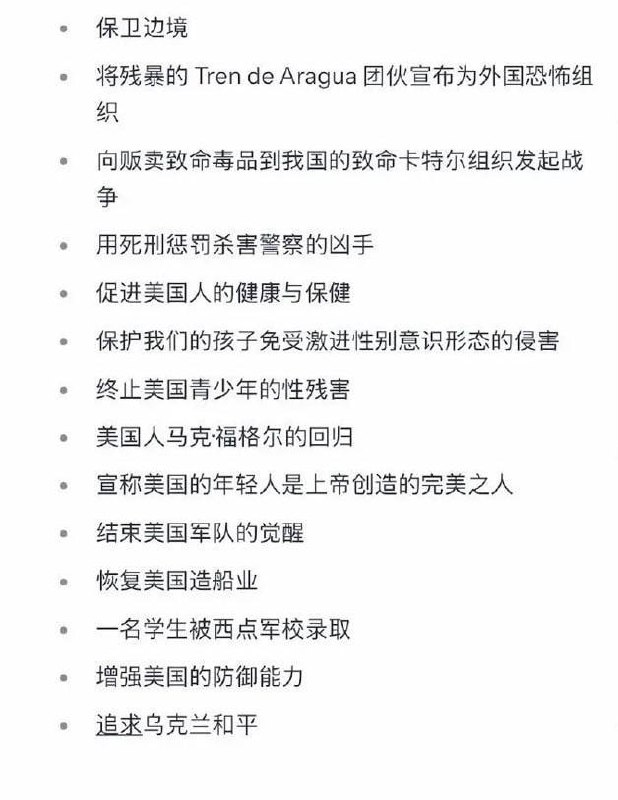 - 保卫边境
- 将残暴的 Tren de Aragua 团伙宣布为外国恐怖组织
- 向贩卖致命毒品到我国的致命卡特尔组织发起战争
- 用死刑惩罚杀害警察的凶手
- 促进美国人的健康与保健
- 保护我们的孩子免受激进性别意识形态的侵害
- 终止美国青少年的性残害
- 美国人马克·福格尔的回归
- 宣称美国的年轻人是上帝创造的完美之人
- 结束美国军队的觉醒
- 恢复美国造船业
- 一名学生被西点军校录取
- 增强美国的防御能力
- 追求乌克兰和平